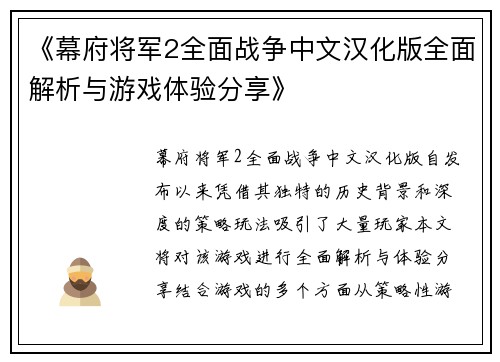 《幕府将军2全面战争中文汉化版全面解析与游戏体验分享》

幕府将军2全面战争中文汉化版自发布以来凭借其独特的历史背景和深度的策略玩法吸引了大量玩家本文将对该游戏进行全面解析与体验分享结合游戏的多个方面从策略性游